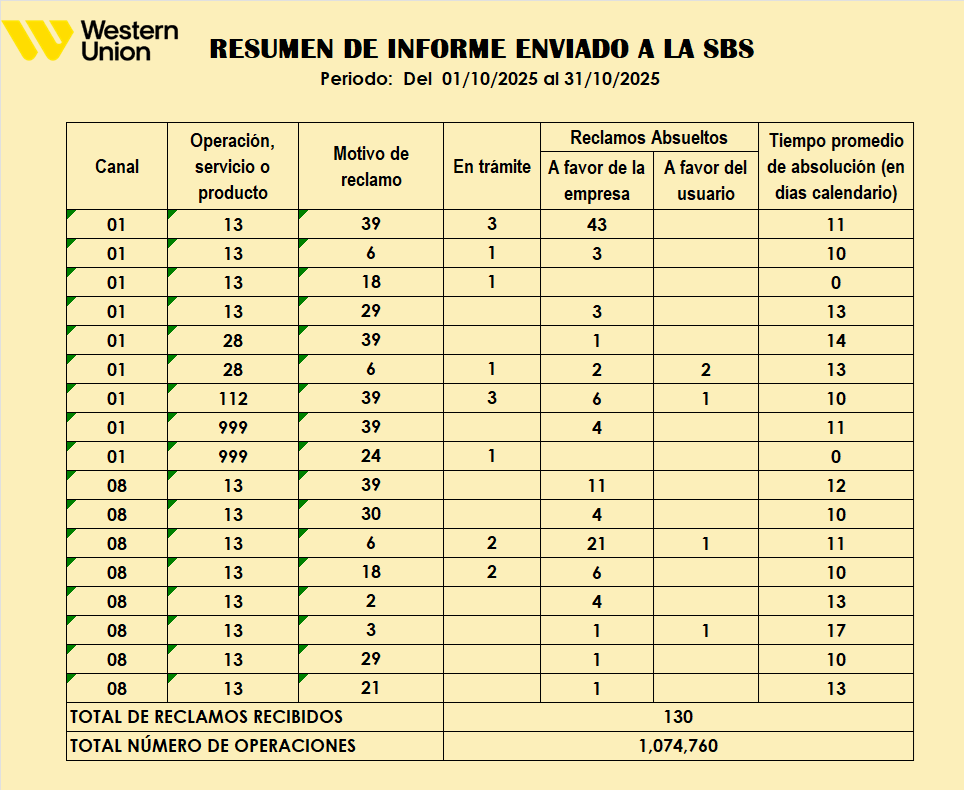 Western Union

RESUMEN DE INFORME ENVIADO A LA SBS

Periodo: Del 01/10/2025 al 31/10/2025

| Canal | Operación, servicio o producto | Motivo de reclamo | En trámite | Reclamos Absueltos: A favor de la empresa | Reclamos Absueltos: A favor del usuario | Tiempo promedio de absolución (en dias calendario) |
|---|---|---|---|---|---|---|
| 01 | 13 | 39 | 3 | 43 | | 11 |
| 01 | 13 | 6 | 1 | 3 | | 10 |
| 01 | 13 | 18 | 1 | | | 0 |
| 01 | 13 | 29 | | 3 | | 13 |
| 01 | 28 | 39 | | 1 | | 14 |
| 01 | 28 | 6 | 1 | 2 | 2 | 13 |
| 01 | 112 | 39 | 3 | 6 | 1 | 10 |
| 01 | 999 | 39 | | 4 | | 11 |
| 01 | 999 | 24 | 1 | | | 0 |
| 08 | 13 | 39 | | 11 | | 12 |
| 08 | 13 | 30 | | 4 | | 10 |
| 08 | 13 | 6 | 2 | 21 | 1 | 11 |
| 08 | 13 | 18 | 2 | 6 | | 10 |
| 08 | 13 | 2 | | 4 | | 13 |
| 08 | 13 | 3 | | 1 | 1 | 17 |
| 08 | 13 | 29 | | 1 | | 10 |
| 08 | 13 | 21 | | 1 | | 13 |
| TOTAL DE RECLAMOS RECIBIDOS | | | 130 | | | |
| TOTAL NÚMERO DE OPERACIONES | | | 1,074,760 | | | |